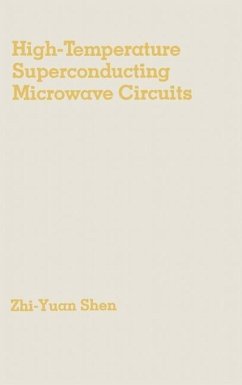 High-Temperature Superconducting Microwave Circuits

Zhi-Yuan Shen